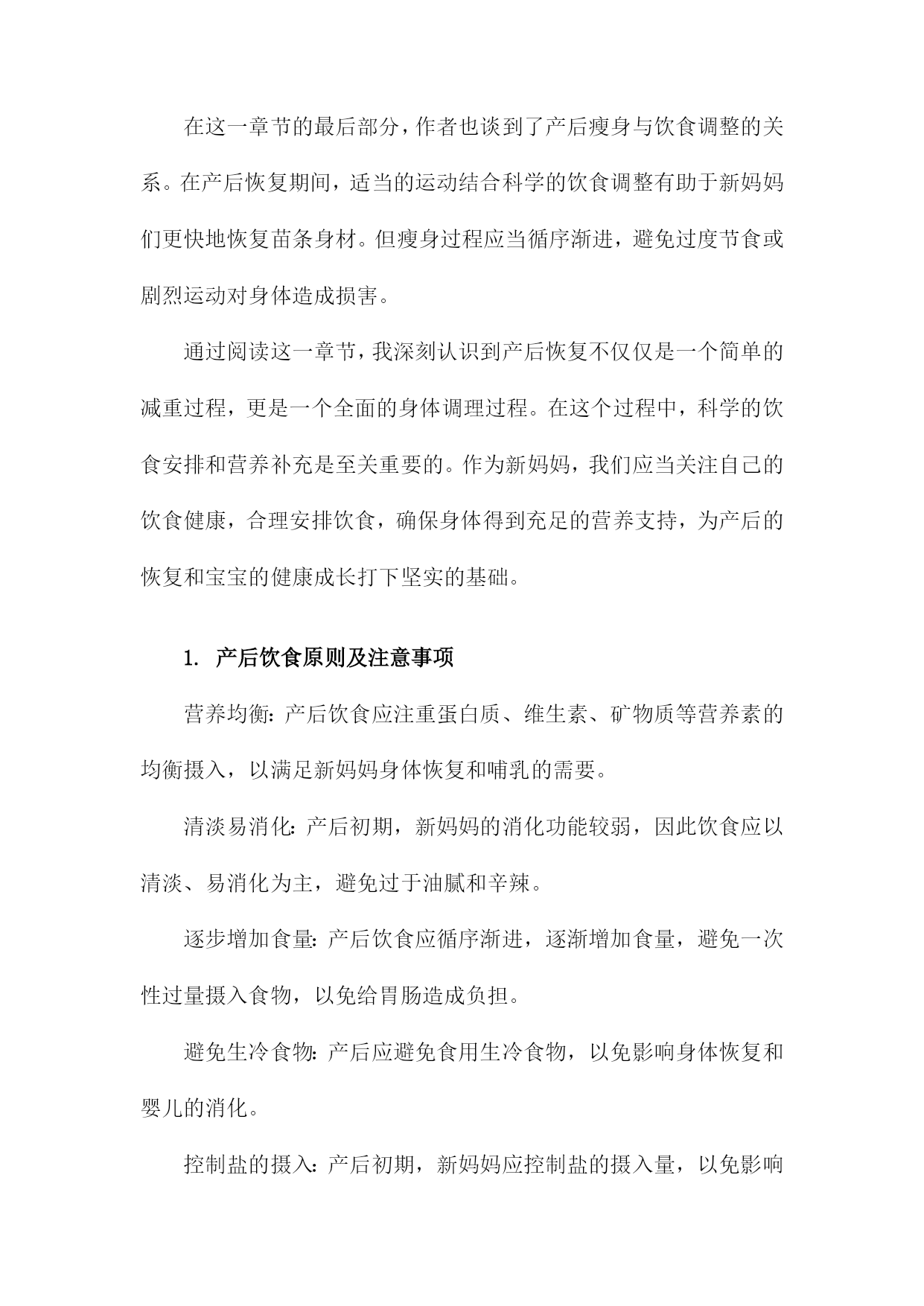 在这一章节的最后部分，作者也谈到了产后瘦身与饮食调整的关系。在产后恢复期间，适当的运动结合科学的饮食调整有助于新妈妈们更快地恢复苗条身材。但瘦身过程应当循序渐进，避免过度节食或剧烈运动对身体造成损害。

通过阅读这一章节，我深刻认识到产后恢复不仅仅是一个简单的减重过程，更是一个全面的身体调理过程。在这个过程中，科学的饮食安排和营养补充是至关重要的。作为新妈妈，我们应当关注自己的饮食健康，合理安排饮食，确保身体得到充足的营养支持，为产后的恢复和宝宝的健康成长打下坚实的基础。

1. 产后饮食原则及注意事项

营养均衡：产后饮食应注重蛋白质、维生素、矿物质等营养素的均衡摄入，以满足新妈妈身体恢复和哺乳的需要。

清淡易消化：产后初期，新妈妈的消化功能较弱，因此饮食应以清淡、易消化为主，避免过于油腻和辛辣。

逐步增加食量：产后饮食应循序渐进，逐渐增加食量，避免一次性过量摄入食物，以免给胃肠造成负担。

避免生冷食物：产后应避免食用生冷食物，以免影响身体恢复和婴儿的消化。

控制盐的摄入：产后初期，新妈妈应控制盐的摄入量，以免影响